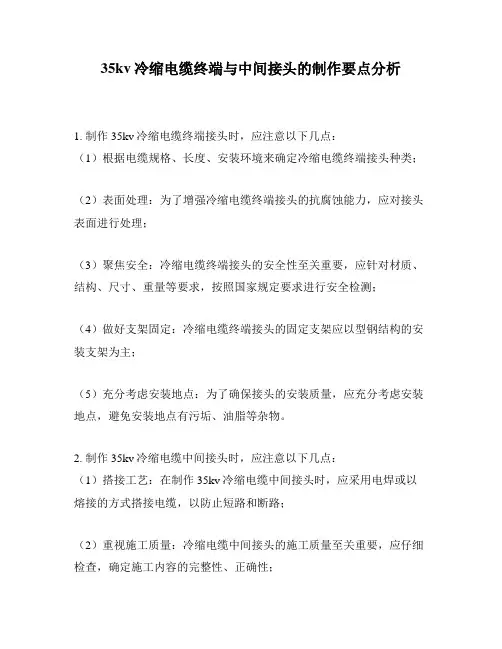 35kv 冷缩电缆终端与中间接头的制作要点分析

1. 制作 35kv 冷缩电缆终端接头时，应注意以下几点：
（1）根据电缆规格、长度、安装环境来确定冷缩电缆终端接头种类；

（2）表面处理：为了增强冷缩电缆终端接头的抗腐蚀能力，应对接头表面进行处理；

（3）聚焦安全：冷缩电缆终端接头的安全性至关重要，应针对材质、结构、尺寸、重量等要求，按照国家规定要求进行安全检测；

（4）做好支架固定：冷缩电缆终端接头的固定支架应以型钢结构的安装支架为主；

（5）充分考虑安装地点：为了确保接头的安装质量，应充分考虑安装地点，避免安装地点有污垢、油脂等杂物。

2. 制作 35kv 冷缩电缆中间接头时，应注意以下几点：
（1）搭接工艺：在制作 35kv 冷缩电缆中间接头时，应采用电焊或以熔接的方式搭接电缆，以防止短路和断路；

（2）重视施工质量：冷缩电缆中间接头的施工质量至关重要，应仔细检查，确定施工内容的完整性、正确性；